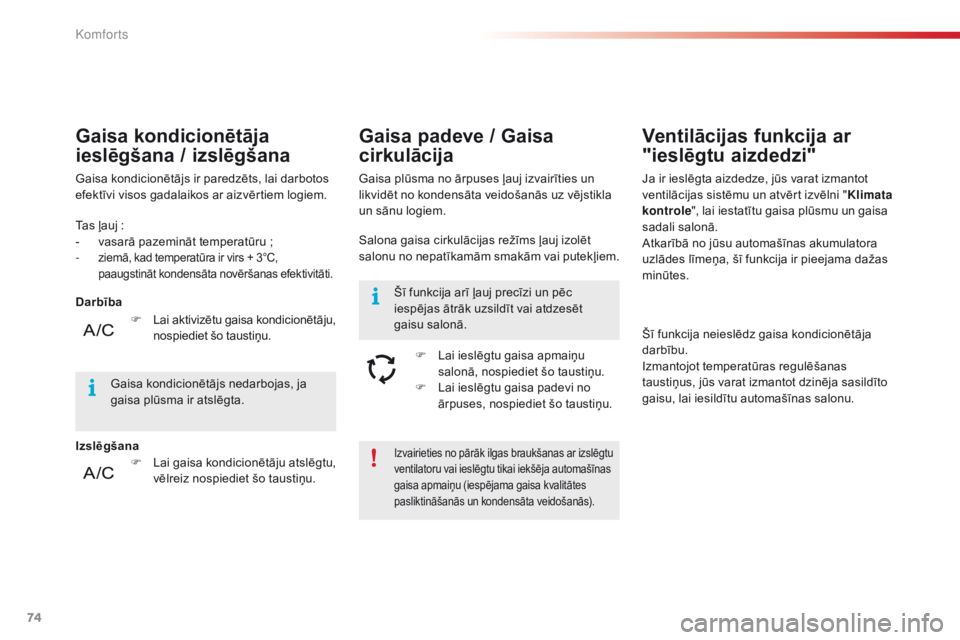 Komforts

Gaisa kondicionētāja ieslēgšana / izslēgšana

Gaisa kondicionētājs ir paredzēts, lai darbotos efektīvi visos gadalaikos ar aizvērtiem logiem.

Tas ļauj :
- vasarā pazemināt temperatūru ;
- ziemā, kad temperatūra ir virs + 3°C, paaugstināt kondensāta novēršanas efektivitāti.

Darbība

A/C

Lai aktivizētu gaisa kondicionētāju, nospiediet šo taustiņu.

Gaisa kondicionētājs nedarbojas, ja gaisa plūsma ir atslēgta.

Izslēgšana

A/C

Lai gaisa kondicionētāju atslēgtu, vēlreiz nospiediet šo taustiņu.

Gaisa padeve / Gaisa cirkulācija

Gaisa plūsma no ārpuses ļauj izvairīties un likvidēt no kondensāta veidošanās uz vējstikla un sānu logiem.

Salona gaisa cirkulācijas režīms ļauj izolēt salonu no nepatīkamām smakām vai putekļiem.

Šī funkcija arī ļauj precīzi un pēc iespējas ātrāk uzsildīt vai atdzesēt gaisu salonā.

Lai ieslēgtu gaisa apmaiņu salonā, nospiediet šo taustiņu.
Lai ieslēgtu gaisa padevi no ārpuses, nospiediet šo taustiņu.

Izvairieties no pārāk ilgas braukšanas ar izslēgtu ventilatoru vai ieslēgtu tikai iekšēja automašīnas gaisa apmaiņu (iespējama gaisa kvalitātes pasliktināšanās un kondensāta veidošanās).

Ventilācijas funkcija ar "ieslēgtu aizdedzi"

Ja ir ieslēgta aizdedze, jūs varat izmantot ventilācijas sistēmu un atvērt izvēlni "Klimata kontrole", lai iestatītu gaisa plūsmu un gaisa sadali salonā.
Atkarībā no jūsu automašīnas akumulatora uzlādes līmeņa, šī funkcija ir pieejama dažas minūtes.

Šī funkcija neieslēdz gaisa kondicionētāja darbību.
Izmantojot temperatūras regulēšanas taustiņus, jūs varat izmantot dzinēja sasildīto gaisu, lai iesildītu automašīnas salonu.

74

carmanualsonline.info